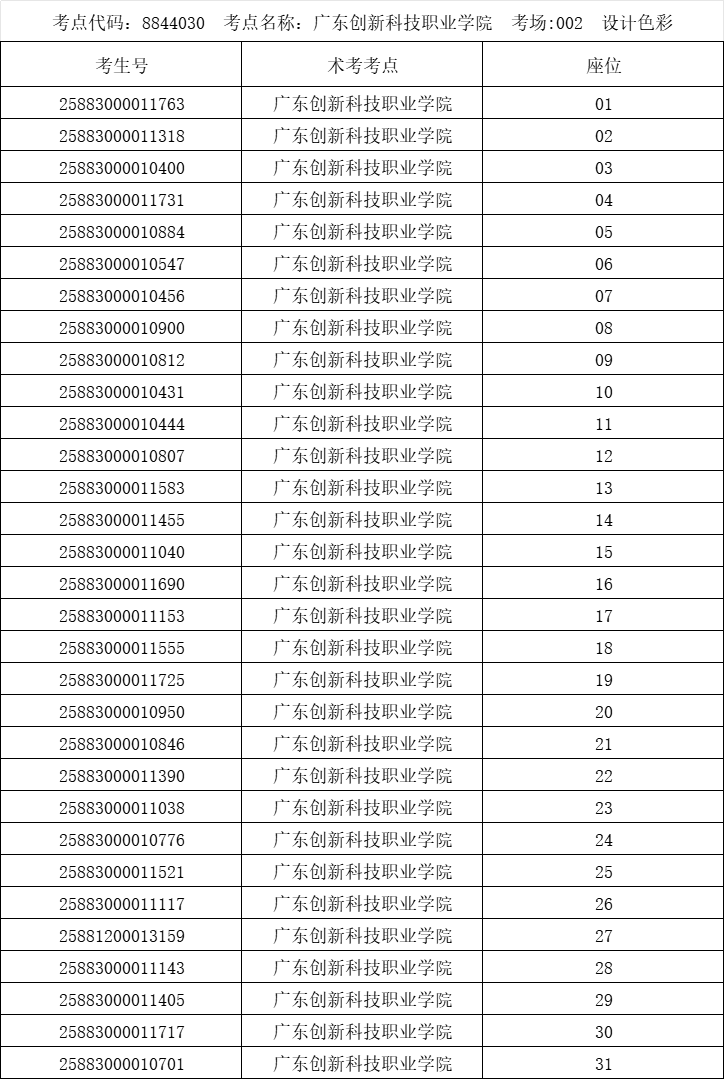 考点代码：8844030　考点名称：广东创新科技职业学院　考场:002　设计色彩

| 考生号 | 术考考点 | 座位 |
|---|---|---|
| 25883000011763 | 广东创新科技职业学院 | 01 |
| 25883000011318 | 广东创新科技职业学院 | 02 |
| 25883000010400 | 广东创新科技职业学院 | 03 |
| 25883000011731 | 广东创新科技职业学院 | 04 |
| 25883000010884 | 广东创新科技职业学院 | 05 |
| 25883000010547 | 广东创新科技职业学院 | 06 |
| 25883000010456 | 广东创新科技职业学院 | 07 |
| 25883000010900 | 广东创新科技职业学院 | 08 |
| 25883000010812 | 广东创新科技职业学院 | 09 |
| 25883000010431 | 广东创新科技职业学院 | 10 |
| 25883000010444 | 广东创新科技职业学院 | 11 |
| 25883000010807 | 广东创新科技职业学院 | 12 |
| 25883000011583 | 广东创新科技职业学院 | 13 |
| 25883000011455 | 广东创新科技职业学院 | 14 |
| 25883000011040 | 广东创新科技职业学院 | 15 |
| 25883000011690 | 广东创新科技职业学院 | 16 |
| 25883000011153 | 广东创新科技职业学院 | 17 |
| 25883000011555 | 广东创新科技职业学院 | 18 |
| 25883000011725 | 广东创新科技职业学院 | 19 |
| 25883000010950 | 广东创新科技职业学院 | 20 |
| 25883000010846 | 广东创新科技职业学院 | 21 |
| 25883000011390 | 广东创新科技职业学院 | 22 |
| 25883000011038 | 广东创新科技职业学院 | 23 |
| 25883000010776 | 广东创新科技职业学院 | 24 |
| 25883000011521 | 广东创新科技职业学院 | 25 |
| 25883000011117 | 广东创新科技职业学院 | 26 |
| 25881200013159 | 广东创新科技职业学院 | 27 |
| 25883000011143 | 广东创新科技职业学院 | 28 |
| 25883000011405 | 广东创新科技职业学院 | 29 |
| 25883000011717 | 广东创新科技职业学院 | 30 |
| 25883000010701 | 广东创新科技职业学院 | 31 |